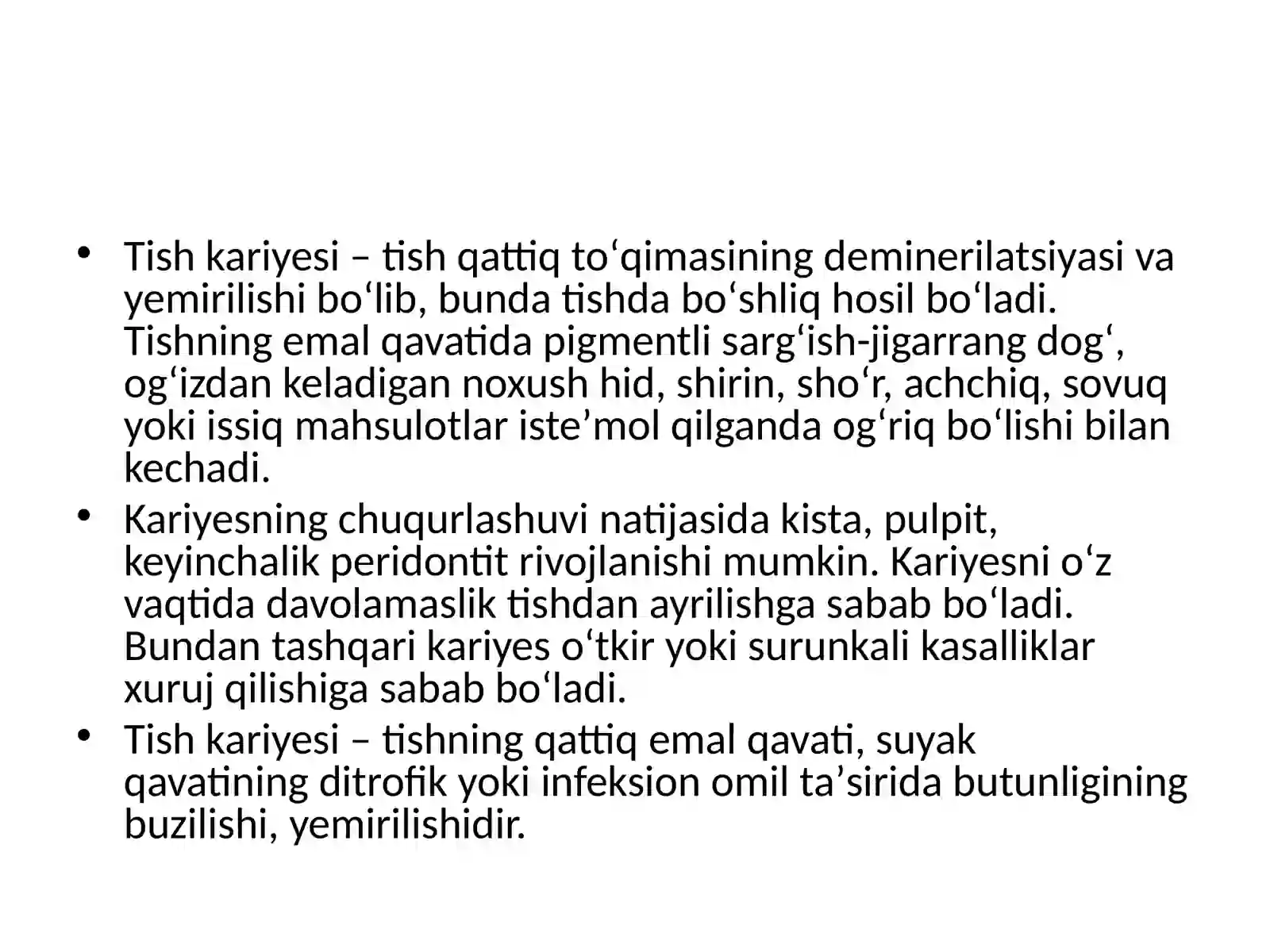 • Tish kariyesi – tish qattiq to'qimasining deminerilatsiyasi va yemirilishi bo'lib, bunda tishda bo'shliq hosil bo'ladi. Tishning emal qavatida pigmentli sarg'ish-jigarrang dog', og'izdan keladigan noxush hid, shirin, sho'r, achchiq, sovuq yoki issiq mahsulotlar iste'mol qilganda og'riq bo'lishi bilan kechadi.
• Kariyesning chuqurlashuvi natijasida kista, pulpit, keyinchalik peridontit rivojlanishi mumkin. Kariyesni o'z vaqtida davolamaslik tishdan ayrilishga sabab bo'ladi. Bundan tashqari kariyes o'tkir yoki surunkali kasalliklar xuruj qilishiga sabab bo'ladi.
• Tish kariyesi – tishning qattiq emal qavati, suyak qavatining ditrofik yoki infeksion omil ta'sirida butunligining buzilishi, yemirilishidir.